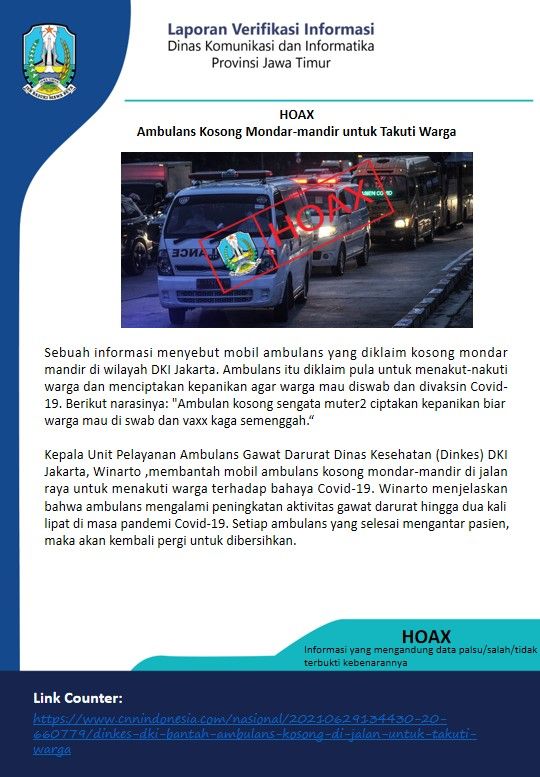 Laporan Verifikasi Informasi
Dinas Komunikasi dan Informatika
Provinsi Jawa Timur

HOAX
Ambulans Kosong Mondar-mandir untuk Takuti Warga

HOAX

Sebuah informasi menyebut mobil ambulans yang diklaim kosong mondar mandir di wilayah DKI Jakarta. Ambulans itu diklaim pula untuk menakut-nakuti warga dan menciptakan kepanikan agar warga mau diswab dan divaksin Covid-19. Berikut narasinya: "Ambulan kosong sengata muter2 ciptakan kepanikan biar warga mau di swab dan vaxx kaga semenggah."

Kepala Unit Pelayanan Ambulans Gawat Darurat Dinas Kesehatan (Dinkes) DKI Jakarta, Winarto ,membantah mobil ambulans kosong mondar-mandir di jalan raya untuk menakuti warga terhadap bahaya Covid-19. Winarto menjelaskan bahwa ambulans mengalami peningkatan aktivitas gawat darurat hingga dua kali lipat di masa pandemi Covid-19. Setiap ambulans yang selesai mengantar pasien, maka akan kembali pergi untuk dibersihkan.

HOAX
Informasi yang mengandung data palsu/salah/tidak terbukti kebenarannya

Link Counter:
https://www.cnnindonesia.com/nasional/20210629134430-20-660779/dinkes-dki-bantah-ambulans-kosong-di-jalan-untuk-takuti-warga